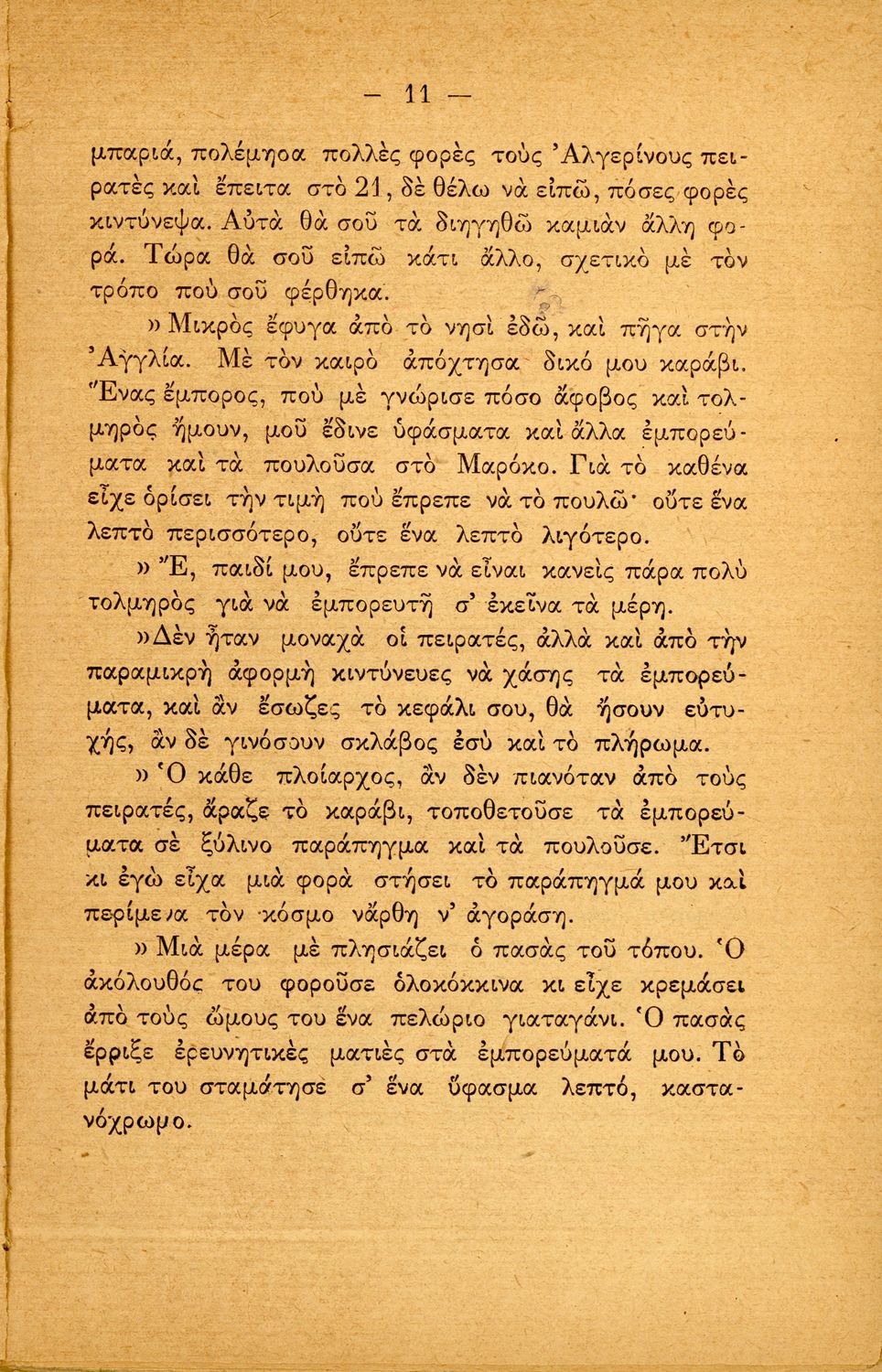 — 11 —

μπαριά, πολέμησα πολλὲς φορὲς τοὺς Ἀλγερίνους πειρατὲς καὶ ἔπειτα στὸ 21, δὲ θέλω νὰ εἰπῶ, πόσες φορὲς κιντύνεψα. Αὐτὰ θὰ σοῦ τὰ διηγηθῶ καμιὰν ἄλλη φορά. Τώρα θὰ σοῦ εἰπῶ κάτι ἄλλο, σχετικὸ μὲ τὸν τρόπο ποὺ σοῦ φέρθηκα.

» Μικρὸς ἔφυγα ἀπὸ τὸ νησὶ ἐδῶ, καὶ πῆγα στὴν Ἀγγλία. Μὲ τὸν καιρὸ ἀπόχτησα δικό μου καράβι. Ἕνας ἔμπορος, ποὺ μὲ γνώρισε πόσο ἄφοβος καὶ τολμηρὸς ἤμουν, μοῦ ἔδινε ὑφάσματα καὶ ἄλλα ἐμπορεύματα καὶ τὰ πουλοῦσα στὸ Μαρόκο. Γιὰ τὸ καθένα εἶχε ὁρίσει τὴν τιμὴ ποὺ ἔπρεπε νὰ τὸ πουλῶ· οὔτε ἕνα λεπτὸ περισσότερο, οὔτε ἕνα λεπτὸ λιγότερο.

» Ἔ, παιδί μου, ἔπρεπε νὰ εἶναι κανεὶς πάρα πολὺ τολμηρὸς γιὰ νὰ ἐμπορευτῇ σ' ἐκεῖνα τὰ μέρη.

»Δὲν ἦταν μοναχὰ οἱ πειρατές, ἀλλὰ καὶ ἀπὸ τὴν παραμικρὴ ἀφορμὴ κιντύνευες νὰ χάσῃς τὰ ἐμπορεύματα, καὶ ἂν ἔσωζες τὸ κεφάλι σου, θὰ ἤσουν εὐτυχής, ἂν δὲ γινόσουν σκλάβος ἐσὺ καὶ τὸ πλήρωμα.

» Ὁ κάθε πλοίαρχος, ἂν δὲν πιανόταν ἀπὸ τοὺς πειρατές, ἄραζε τὸ καράβι, τοποθετοῦσε τὰ ἐμπορεύματα σὲ ξύλινο παράπηγμα καὶ τὰ πουλοῦσε. Ἔτσι κι ἐγὼ εἶχα μιὰ φορὰ στήσει τὸ παράπηγμά μου καὶ περίμενα τὸν κόσμο νἄρθῃ ν' ἀγοράσῃ.

» Μιὰ μέρα μὲ πλησιάζει ὁ πασὰς τοῦ τόπου. Ὁ ἀκόλουθός του φοροῦσε ὁλοκόκκινα κι εἶχε κρεμάσει ἀπὸ τοὺς ὤμους του ἕνα πελώριο γιαταγάνι. Ὁ πασὰς ἔρριξε ἐρευνητικὲς ματιὲς στὰ ἐμπορεύματά μου. Τὸ μάτι του σταμάτησε σ' ἕνα ὕφασμα λεπτό, καστανόχρωμο.